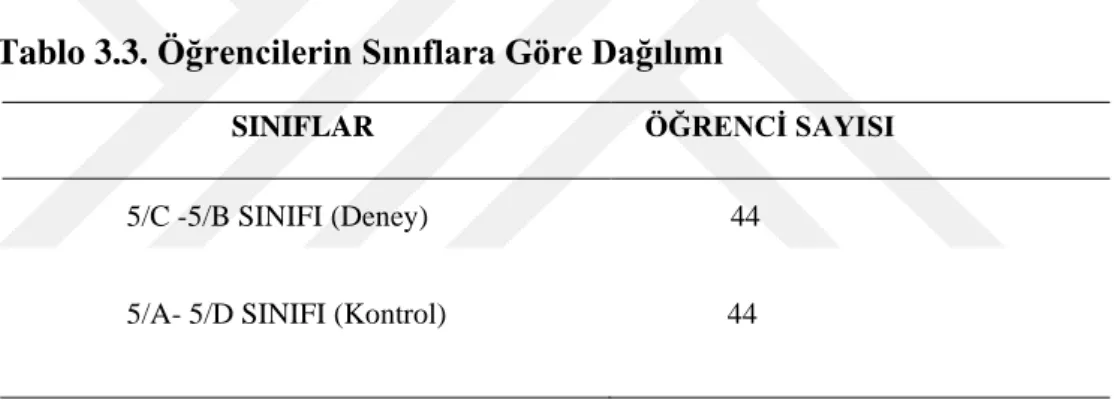 Tablo 3.3. Öğrencilerin Sınıflara Göre Dağılımı

| SINIFLAR | ÖĞRENCİ SAYISI |
|---|---|
| 5/C -5/B SINIFI (Deney) | 44 |
| 5/A- 5/D SINIFI (Kontrol) | 44 |